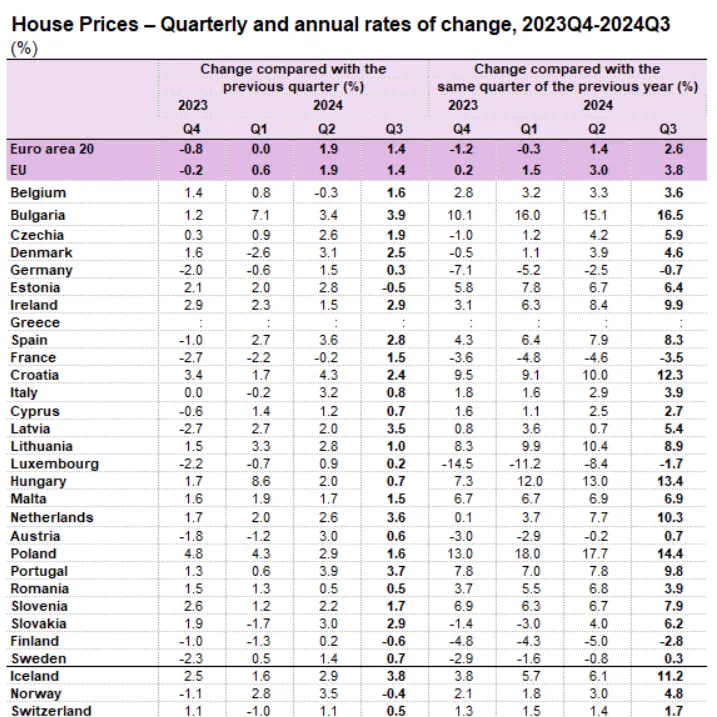 House Prices – Quarterly and annual rates of change, 2023Q4-2024Q3
(%)

| | Change compared with the previous quarter (%) | | | | Change compared with the same quarter of the previous year (%) | | | |
|---|---|---|---|---|---|---|---|---|
| | 2023 | 2024 | | | 2023 | 2024 | | |
| | Q4 | Q1 | Q2 | Q3 | Q4 | Q1 | Q2 | Q3 |
| Euro area 20 | -0.8 | 0.0 | 1.9 | 1.4 | -1.2 | -0.3 | 1.4 | 2.6 |
| EU | -0.2 | 0.6 | 1.9 | 1.4 | 0.2 | 1.5 | 3.0 | 3.8 |
| Belgium | 1.4 | 0.8 | -0.3 | 1.6 | 2.8 | 3.2 | 3.3 | 3.6 |
| Bulgaria | 1.2 | 7.1 | 3.4 | 3.9 | 10.1 | 16.0 | 15.1 | 16.5 |
| Czechia | 0.3 | 0.9 | 2.6 | 1.9 | -1.0 | 1.2 | 4.2 | 5.9 |
| Denmark | 1.6 | -2.6 | 3.1 | 2.5 | -0.5 | 1.1 | 3.9 | 4.6 |
| Germany | -2.0 | -0.6 | 1.5 | 0.3 | -7.1 | -5.2 | -2.5 | -0.7 |
| Estonia | 2.1 | 2.0 | 2.8 | -0.5 | 5.8 | 7.8 | 6.7 | 6.4 |
| Ireland | 2.9 | 2.3 | 1.5 | 2.9 | 3.1 | 6.3 | 8.4 | 9.9 |
| Greece | : | : | : | : | : | : | : | : |
| Spain | -1.0 | 2.7 | 3.6 | 2.8 | 4.3 | 6.4 | 7.9 | 8.3 |
| France | -2.7 | -2.2 | -0.2 | 1.5 | -3.6 | -4.8 | -4.6 | -3.5 |
| Croatia | 3.4 | 1.7 | 4.3 | 2.4 | 9.5 | 9.1 | 10.0 | 12.3 |
| Italy | 0.0 | -0.2 | 3.2 | 0.8 | 1.8 | 1.6 | 2.9 | 3.9 |
| Cyprus | -0.6 | 1.4 | 1.2 | 0.7 | 1.6 | 1.1 | 2.5 | 2.7 |
| Latvia | -2.7 | 2.7 | 2.0 | 3.5 | 0.8 | 3.6 | 0.7 | 5.4 |
| Lithuania | 1.5 | 3.3 | 2.8 | 1.0 | 8.3 | 9.9 | 10.4 | 8.9 |
| Luxembourg | -2.2 | -0.7 | 0.9 | 0.2 | -14.5 | -11.2 | -8.4 | -1.7 |
| Hungary | 1.7 | 8.6 | 2.0 | 0.7 | 7.3 | 12.0 | 13.0 | 13.4 |
| Malta | 1.6 | 1.9 | 1.7 | 1.5 | 6.7 | 6.7 | 6.9 | 6.9 |
| Netherlands | 1.7 | 2.0 | 2.6 | 3.6 | 0.1 | 3.7 | 7.7 | 10.3 |
| Austria | -1.8 | -1.2 | 3.0 | 0.6 | -3.0 | -2.9 | -0.2 | 0.7 |
| Poland | 4.8 | 4.3 | 2.9 | 1.6 | 13.0 | 18.0 | 17.7 | 14.4 |
| Portugal | 1.3 | 0.6 | 3.9 | 3.7 | 7.8 | 7.0 | 7.8 | 9.8 |
| Romania | 1.5 | 1.3 | 0.5 | 0.5 | 3.7 | 5.5 | 6.8 | 3.9 |
| Slovenia | 2.6 | 1.2 | 2.2 | 1.7 | 6.9 | 6.3 | 6.7 | 7.9 |
| Slovakia | 1.9 | -1.7 | 3.0 | 2.9 | -1.4 | -3.0 | 4.0 | 6.2 |
| Finland | -1.0 | -1.3 | 0.2 | -0.6 | -4.8 | -4.3 | -5.0 | -2.8 |
| Sweden | -2.3 | 0.5 | 1.4 | 0.7 | -2.9 | -1.6 | -0.8 | 0.3 |
| Iceland | 2.5 | 1.6 | 2.9 | 3.8 | 3.8 | 5.7 | 6.1 | 11.2 |
| Norway | -1.1 | 2.8 | 3.5 | -0.4 | 2.1 | 1.8 | 3.0 | 4.8 |
| Switzerland | 1.1 | -1.0 | 1.1 | 0.5 | 1.3 | 1.5 | 1.4 | 1.7 |